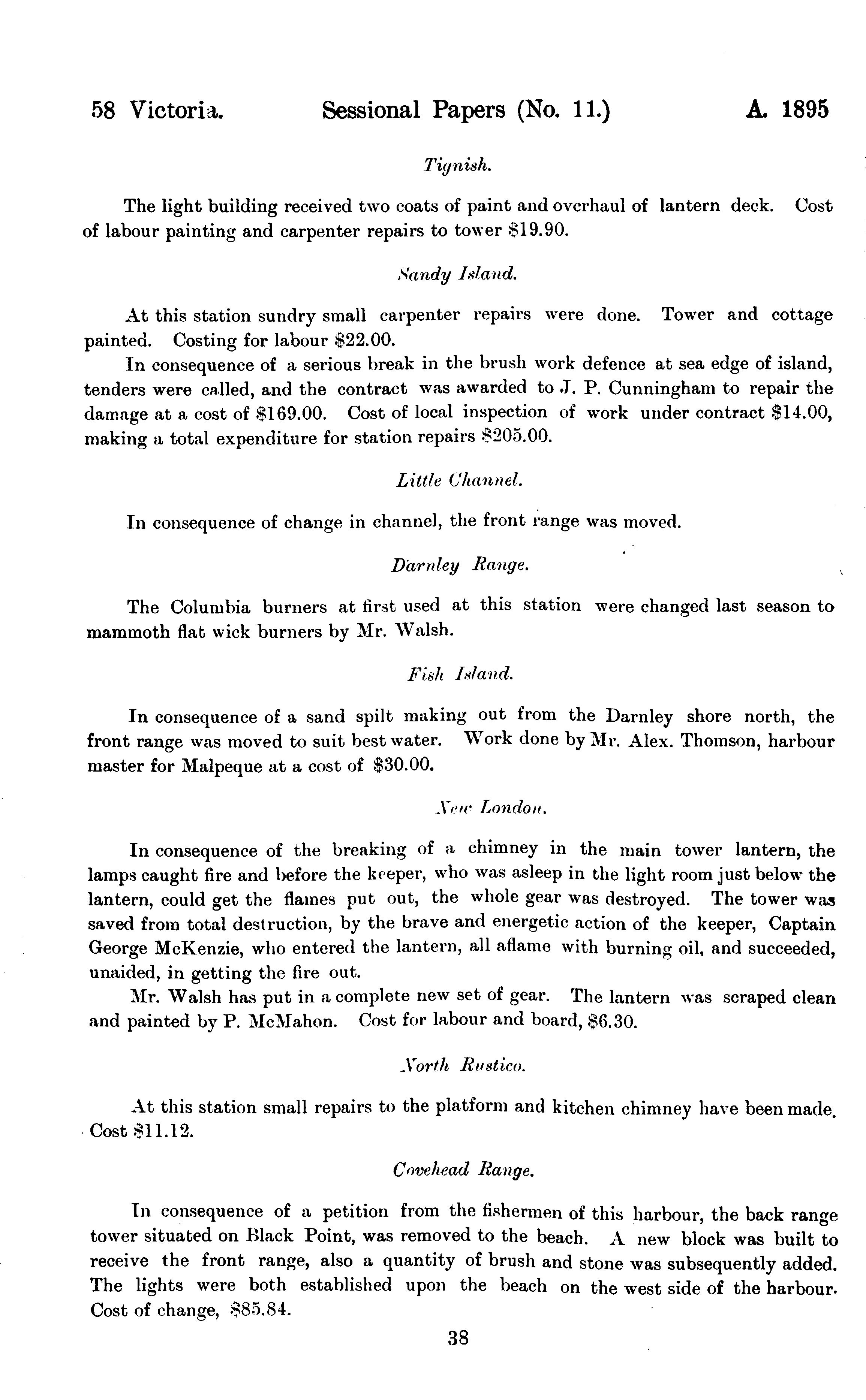 58 Victoria. Sessional Papers (No. 11.) A. 1895

Tignish.

The light building received two coats of paint and overhaul of lantern deck. Cost of labour painting and carpenter repairs to tower \$19.90.

Sandy Island.

At this station sundry small carpenter repairs were done. Tower and cottage painted. Costing for labour \$22.00.

In consequence of a serious break in the brush work defence at sea edge of island, tenders were called, and the contract was awarded to J. P. Cunningham to repair the damage at a cost of \$169.00. Cost of local inspection of work under contract \$14.00, making a total expenditure for station repairs \$205.00.

Little Channel.

In consequence of change in channel, the front range was moved.

Darnley Range.

The Columbia burners at first used at this station were changed last season to mammoth flat wick burners by Mr. Walsh.

Fish Island.

In consequence of a sand spilt making out from the Darnley shore north, the front range was moved to suit best water. Work done by Mr. Alex. Thomson, harbour master for Malpeque at a cost of \$30.00.

New London.

In consequence of the breaking of a chimney in the main tower lantern, the lamps caught fire and before the keeper, who was asleep in the light room just below the lantern, could get the flames put out, the whole gear was destroyed. The tower was saved from total destruction, by the brave and energetic action of the keeper, Captain George McKenzie, who entered the lantern, all aflame with burning oil, and succeeded, unaided, in getting the fire out.

Mr. Walsh has put in a complete new set of gear. The lantern was scraped clean and painted by P. McMahon. Cost for labour and board, \$6.30.

North Rustico.

At this station small repairs to the platform and kitchen chimney have been made. Cost \$11.12.

Covehead Range.

In consequence of a petition from the fishermen of this harbour, the back range tower situated on Black Point, was removed to the beach. A new block was built to receive the front range, also a quantity of brush and stone was subsequently added. The lights were both established upon the beach on the west side of the harbour. Cost of change, \$85.84.

38